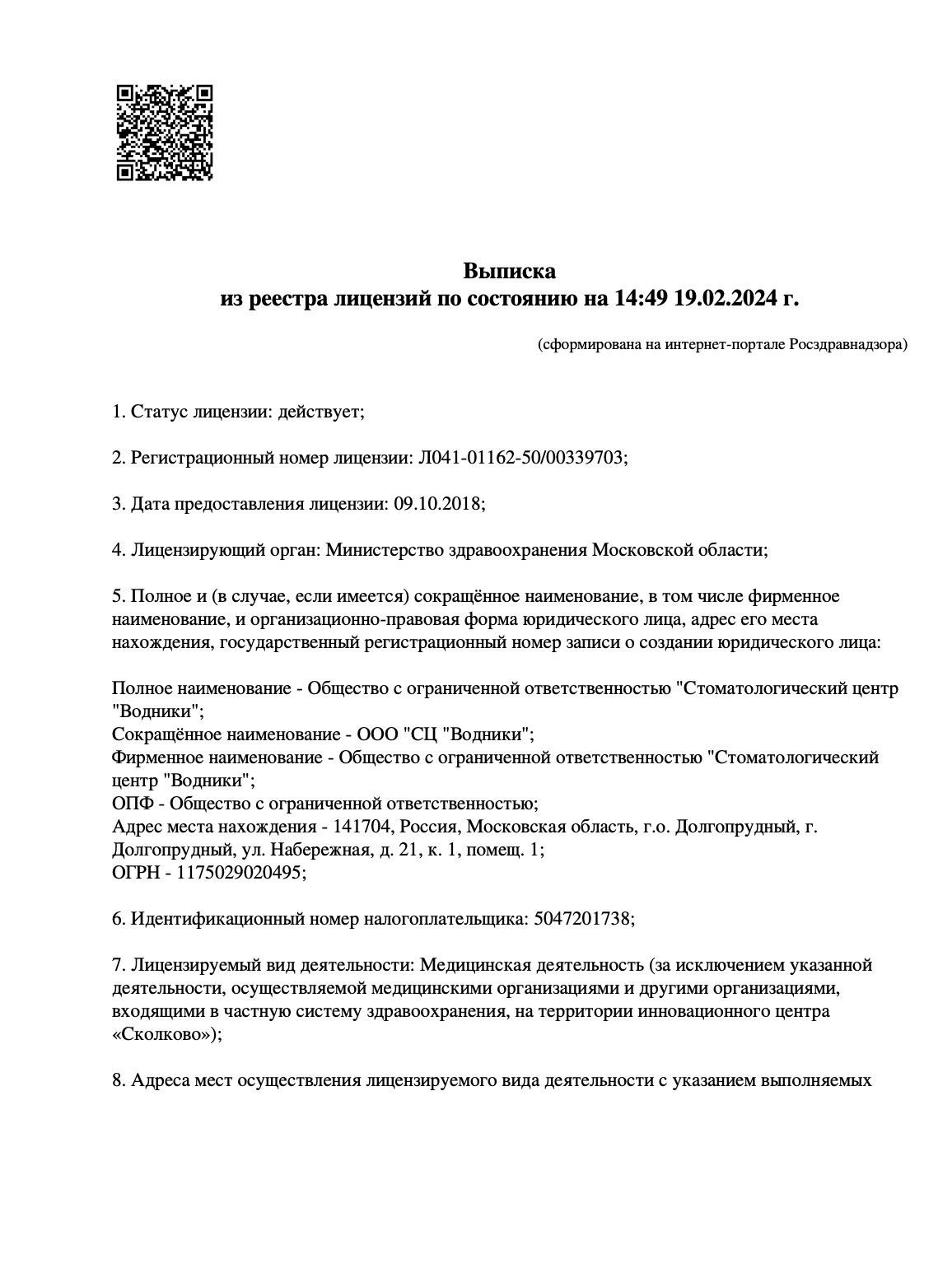 Выписка
из реестра лицензий по состоянию на 14:49 19.02.2024 г.

(сформирована на интернет-портале Росздравнадзора)

1. Статус лицензии: действует;

2. Регистрационный номер лицензии: Л041-01162-50/00339703;

3. Дата предоставления лицензии: 09.10.2018;

4. Лицензирующий орган: Министерство здравоохранения Московской области;

5. Полное и (в случае, если имеется) сокращённое наименование, в том числе фирменное наименование, и организационно-правовая форма юридического лица, адрес его места нахождения, государственный регистрационный номер записи о создании юридического лица:

Полное наименование - Общество с ограниченной ответственностью "Стоматологический центр "Водники";
Сокращённое наименование - ООО "СЦ "Водники";
Фирменное наименование - Общество с ограниченной ответственностью "Стоматологический центр "Водники";
ОПФ - Общество с ограниченной ответственностью;
Адрес места нахождения - 141704, Россия, Московская область, г.о. Долгопрудный, г. Долгопрудный, ул. Набережная, д. 21, к. 1, помещ. 1;
ОГРН - 1175029020495;

6. Идентификационный номер налогоплательщика: 5047201738;

7. Лицензируемый вид деятельности: Медицинская деятельность (за исключением указанной деятельности, осуществляемой медицинскими организациями и другими организациями, входящими в частную систему здравоохранения, на территории инновационного центра «Сколково»);

8. Адреса мест осуществления лицензируемого вида деятельности с указанием выполняемых